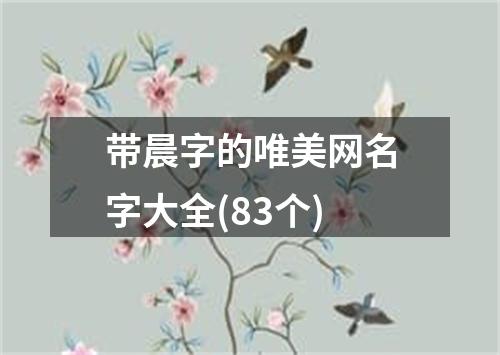 带晨字的唯美网名字大全(83个)